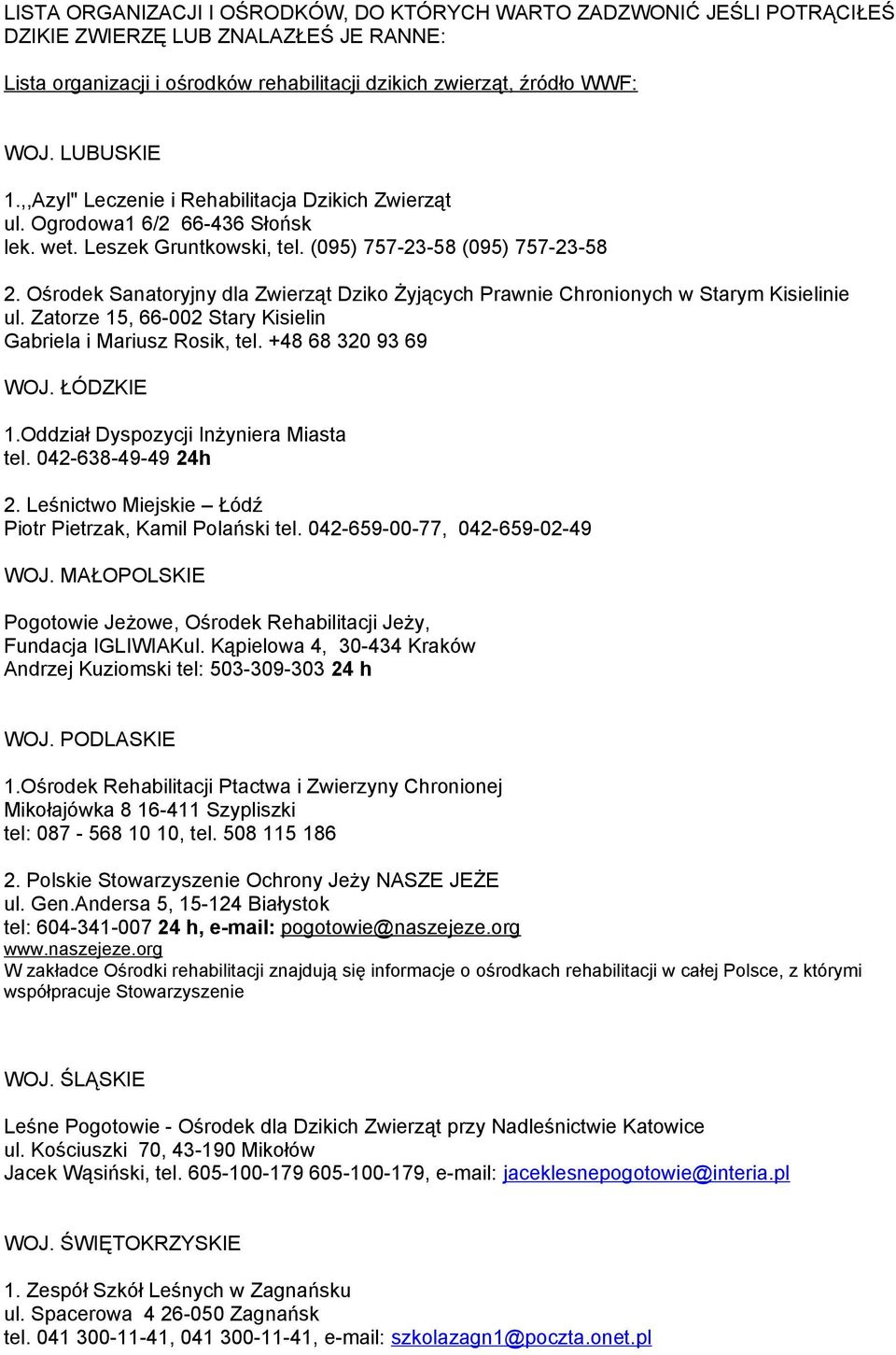 LISTA ORGANIZACJI I OŚRODKÓW, DO KTÓRYCH WARTO ZADZWONIĆ JEŚLI POTRĄCIŁEŚ DZIKIE ZWIERZĘ LUB ZNALAZŁEŚ JE RANNE:

Lista organizacji i ośrodków rehabilitacji dzikich zwierząt, źródło WWF:

WOJ. LUBUSKIE

1.,,Azyl" Leczenie i Rehabilitacja Dzikich Zwierząt
ul. Ogrodowa1 6/2 66-436 Słońsk
lek. wet. Leszek Gruntkowski, tel. (095) 757-23-58 (095) 757-23-58

2. Ośrodek Sanatoryjny dla Zwierząt Dziko Żyjących Prawnie Chronionych w Starym Kisielinie
ul. Zatorze 15, 66-002 Stary Kisielin
Gabriela i Mariusz Rosik, tel. +48 68 320 93 69

WOJ. ŁÓDZKIE

1.Oddział Dyspozycji Inżyniera Miasta
tel. 042-638-49-49 24h

2. Leśnictwo Miejskie – Łódź
Piotr Pietrzak, Kamil Polański tel. 042-659-00-77, 042-659-02-49

WOJ. MAŁOPOLSKIE

Pogotowie Jeżowe, Ośrodek Rehabilitacji Jeży,
Fundacja IGLIWIAKul. Kąpielowa 4, 30-434 Kraków
Andrzej Kuziomski tel: 503-309-303 24 h

WOJ. PODLASKIE

1.Ośrodek Rehabilitacji Ptactwa i Zwierzyny Chronionej
Mikołajówka 8 16-411 Szypliszki
tel: 087 - 568 10 10, tel. 508 115 186

2. Polskie Stowarzyszenie Ochrony Jeży NASZE JEŻE
ul. Gen.Andersa 5, 15-124 Białystok
tel: 604-341-007 24 h, e-mail: pogotowie@naszejeze.org
www.naszejeze.org
W zakładce Ośrodki rehabilitacji znajdują się informacje o ośrodkach rehabilitacji w całej Polsce, z którymi współpracuje Stowarzyszenie

WOJ. ŚLĄSKIE

Leśne Pogotowie - Ośrodek dla Dzikich Zwierząt przy Nadleśnictwie Katowice
ul. Kościuszki 70, 43-190 Mikołów
Jacek Wąsiński, tel. 605-100-179 605-100-179, e-mail: jaceklesnepogotowie@interia.pl

WOJ. ŚWIĘTOKRZYSKIE

1. Zespół Szkół Leśnych w Zagnańsku
ul. Spacerowa 4 26-050 Zagnańsk
tel. 041 300-11-41, 041 300-11-41, e-mail: szkolazagn1@poczta.onet.pl